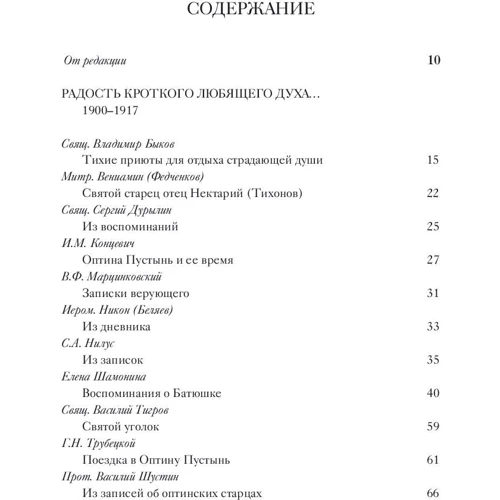 СОДЕРЖАНИЕ

От редакции 10

РАДОСТЬ КРОТКОГО ЛЮБЯЩЕГО ДУХА… 1900–1917

Свящ. Владимир Быков
Тихие приюты для отдыха страдающей души 15

Митр. Вениамин (Федченков)
Святой старец отец Нектарий (Тихонов) 22

Свящ. Сергий Дурылин
Из воспоминаний 25

И.М. Концевич
Оптина Пустынь и ее время 27

В.Ф. Марцинковский
Записки верующего 31

Иером. Никон (Беляев)
Из дневника 33

С.А. Нилус
Из записок 35

Елена Шамонина
Воспоминания о Батюшке 40

Свящ. Василий Тигров
Святой уголок 59

Г.Н. Трубецкой
Поездка в Оптину Пустынь 61

Прот. Василий Шустин
Из записей об оптинских старцах 66